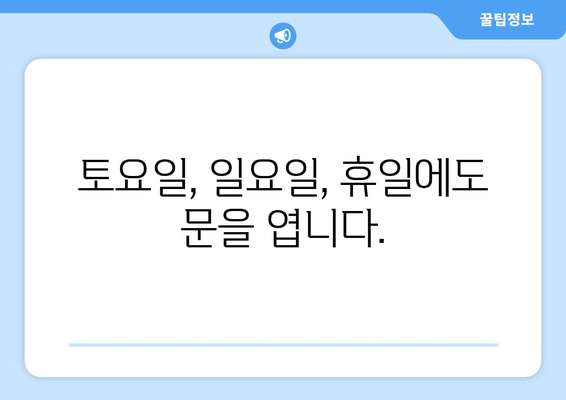 꿀팁정보

토요일, 일요일, 휴일에도 문을 엽니다.